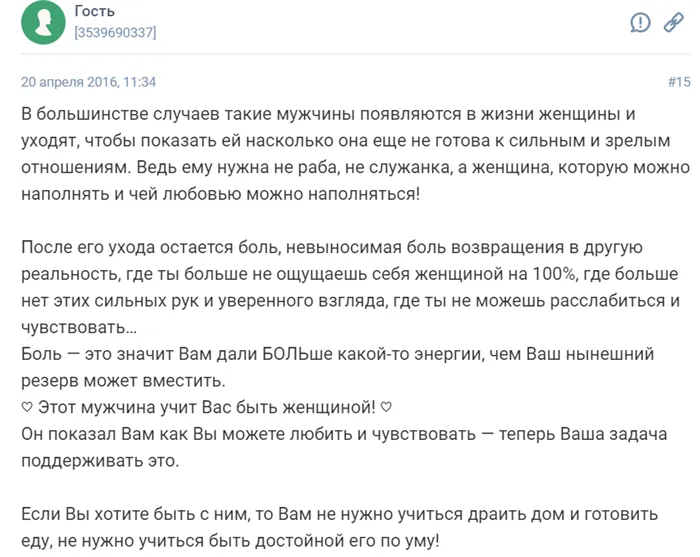 Гость
[3539690337]

20 апреля 2016, 11:34

#15

В большинстве случаев такие мужчины появляются в жизни женщины и уходят, чтобы показать ей насколько она еще не готова к сильным и зрелым отношениям. Ведь ему нужна не раба, не служанка, а женщина, которую можно наполнять и чей любовью можно наполняться!

После его ухода остается боль, невыносимая боль возвращения в другую реальность, где ты больше не ощущаешь себя женщиной на 100%, где больше нет этих сильных рук и уверенного взгляда, где ты не можешь расслабиться и чувствовать...
Боль — это значит Вам дали БОЛЬше какой-то энергии, чем Ваш нынешний резерв может вместить.
♡ Этот мужчина учит Вас быть женщиной! ♡
Он показал Вам как Вы можете любить и чувствовать — теперь Ваша задача поддерживать это.

Если Вы хотите быть с ним, то Вам не нужно учиться драить дом и готовить еду, не нужно учиться быть достойной его по уму!